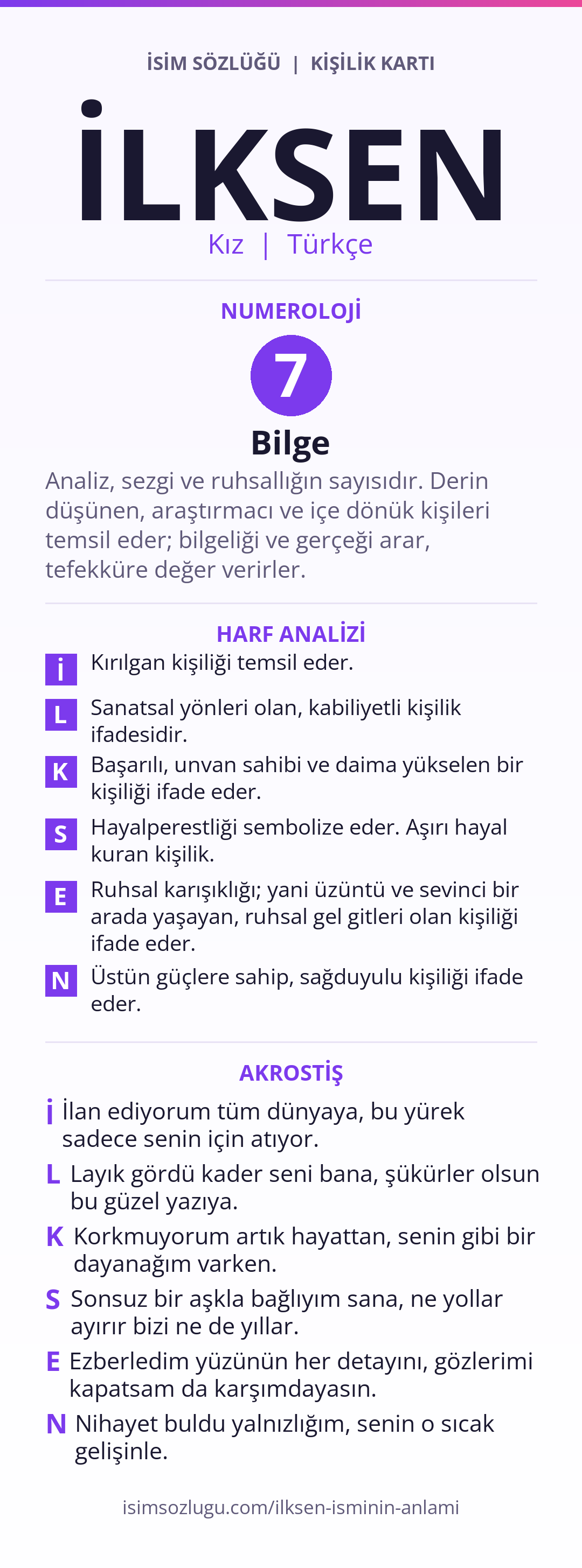 İSİM SÖZLÜĞÜ | KİŞİLİK KARTI

İLKSEN

Kız | Türkçe

NUMEROLOJİ

7

Bilge

Analiz, sezgi ve ruhsallığın sayısıdır. Derin düşünen, araştırmacı ve içe dönük kişileri temsil eder; bilgeliği ve gerçeği arar, tefekküre değer verirler.

HARF ANALİZİ

İ Kırılgan kişiliği temsil eder.

L Sanatsal yönleri olan, kabiliyetli kişilik ifadesidir.

K Başarılı, unvan sahibi ve daima yükselen bir kişiliği ifade eder.

S Hayalperestliği sembolize eder. Aşırı hayal kuran kişilik.

E Ruhsal karışıklığı; yani üzüntü ve sevinci bir arada yaşayan, ruhsal gel gitleri olan kişiliği ifade eder.

N Üstün güçlere sahip, sağduyulu kişiliği ifade eder.

AKROSTİŞ

İ İlan ediyorum tüm dünyaya, bu yürek sadece senin için atıyor.

L Layık gördü kader seni bana, şükürler olsun bu güzel yazıya.

K Korkmuyorum artık hayattan, senin gibi bir dayanağım varken.

S Sonsuz bir aşkla bağlıyım sana, ne yollar ayırır bizi ne de yıllar.

E Ezberledim yüzünün her detayını, gözlerimi kapatsam da karşımdayasın.

N Nihayet buldu yalnızlığım, senin o sıcak gelişinle.

isimsozlugu.com/ilksen-isminin-anlami